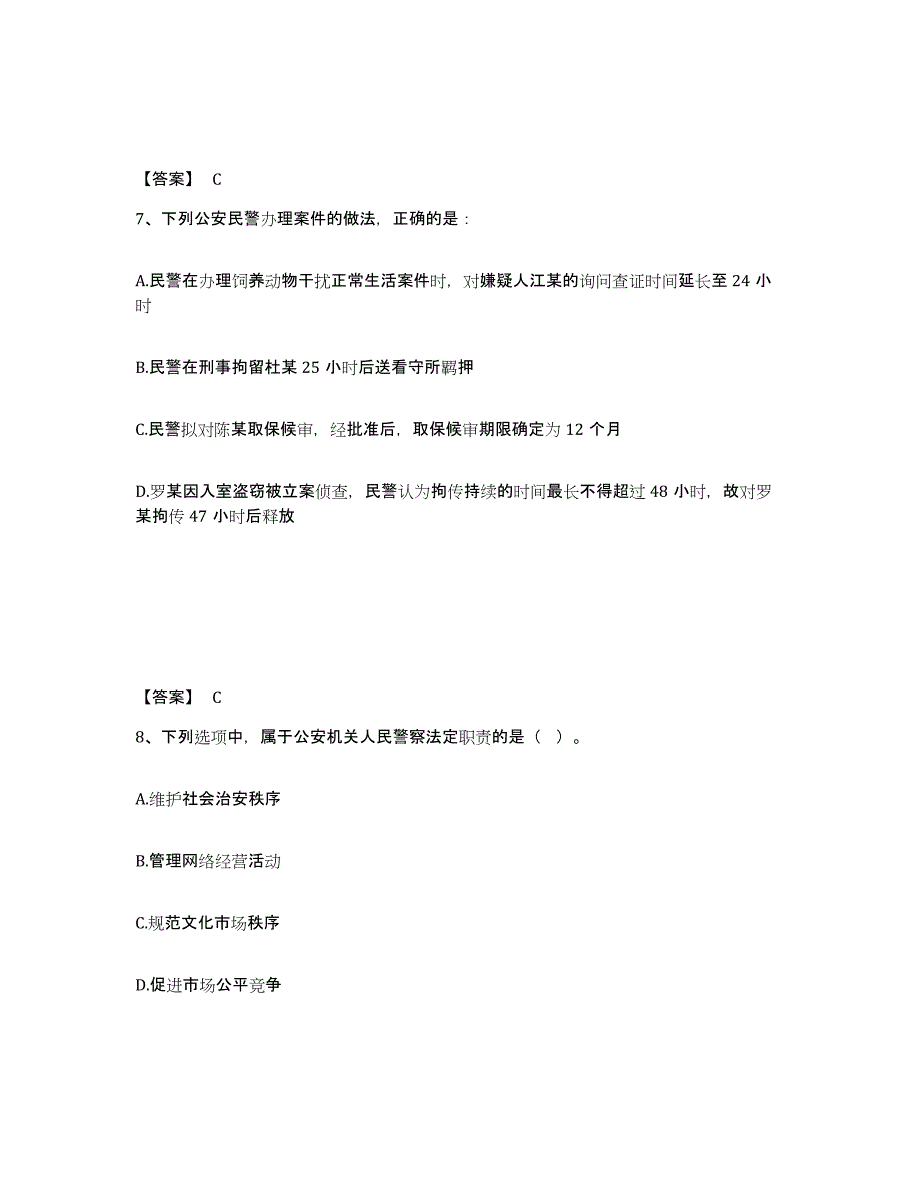 【答案】 C

7、下列公安民警办理案件的做法，正确的是：

A.民警在办理饲养动物干扰正常生活案件时，对嫌疑人江某的询问查证时间延长至 24 小时

B.民警在刑事拘留杜某 25 小时后送看守所羁押

C.民警拟对陈某取保候审，经批准后，取保候审期限确定为 12 个月

D.罗某因入室盗窃被立案侦查，民警认为拘传持续的时间最长不得超过 48 小时，故对罗某拘传 47 小时后释放

【答案】 C

8、下列选项中，属于公安机关人民警察法定职责的是（ ）。

A.维护社会治安秩序

B.管理网络经营活动

C.规范文化市场秩序

D.促进市场公平竞争